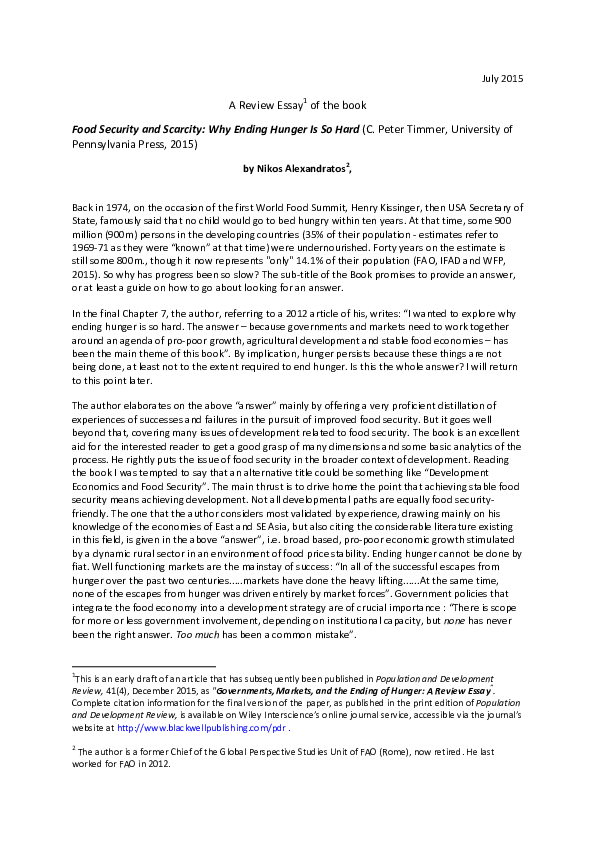 July 2015

A Review Essay$^{1}$ of the book

Food Security and Scarcity: Why Ending Hunger Is So Hard (C. Peter Timmer, University of Pennsylvania Press, 2015)

by Nikos Alexandratos$^{2}$,

Back in 1974, on the occasion of the first World Food Summit, Henry Kissinger, then USA Secretary of State, famously said that no child would go to bed hungry within ten years. At that time, some 900 million (900m) persons in the developing countries (35% of their population - estimates refer to 1969-71 as they were "known" at that time) were undernourished. Forty years on the estimate is still some 800m., though it now represents "only" 14.1% of their population (FAO, IFAD and WFP, 2015). So why has progress been so slow? The sub-title of the Book promises to provide an answer, or at least a guide on how to go about looking for an answer.

In the final Chapter 7, the author, referring to a 2012 article of his, writes: "I wanted to explore why ending hunger is so hard. The answer – because governments and markets need to work together around an agenda of pro-poor growth, agricultural development and stable food economies – has been the main theme of this book". By implication, hunger persists because these things are not being done, at least not to the extent required to end hunger. Is this the whole answer? I will return to this point later.

The author elaborates on the above "answer" mainly by offering a very proficient distillation of experiences of successes and failures in the pursuit of improved food security. But it goes well beyond that, covering many issues of development related to food security. The book is an excellent aid for the interested reader to get a good grasp of many dimensions and some basic analytics of the process. He rightly puts the issue of food security in the broader context of development. Reading the book I was tempted to say that an alternative title could be something like "Development Economics and Food Security". The main thrust is to drive home the point that achieving stable food security means achieving development. Not all developmental paths are equally food security-friendly. The one that the author considers most validated by experience, drawing mainly on his knowledge of the economies of East and SE Asia, but also citing the considerable literature existing in this field, is given in the above "answer", i.e. broad based, pro-poor economic growth stimulated by a dynamic rural sector in an environment of food price stability. Ending hunger cannot be done by fiat. Well functioning markets are the mainstay of success: "In all of the successful escapes from hunger over the past two centuries.....markets have done the heavy lifting......At the same time, none of the escapes from hunger was driven entirely by market forces". Government policies that integrate the food economy into a development strategy are of crucial importance : "There is scope for more or less government involvement, depending on institutional capacity, but none has never been the right answer. Too much has been a common mistake".

$^{1}$This is an early draft of an article that has subsequently been published in Population and Development Review, 41(4), December 2015, as "Governments, Markets, and the Ending of Hunger: A Review Essay". Complete citation information for the final version of the paper, as published in the print edition of Population and Development Review, is available on Wiley Interscience's online journal service, accessible via the journal's website at http://www.blackwellpublishing.com/pdr .

$^{2}$ The author is a former Chief of the Global Perspective Studies Unit of FAO (Rome), now retired. He last worked for FAO in 2012.